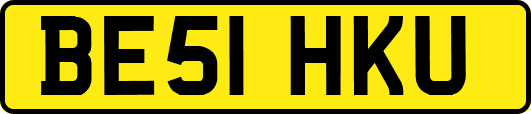 BE51 HKU